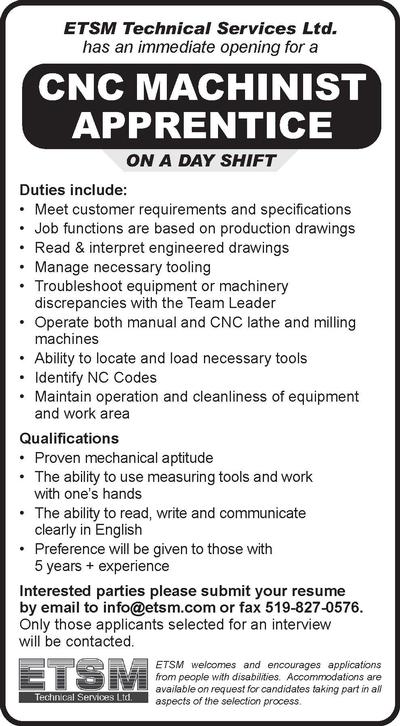 ETSM Technical Services Ltd.
has an immediate opening for a

CNC MACHINIST APPRENTICE

ON A DAY SHIFT

Duties include:
• Meet customer requirements and specifications
• Job functions are based on production drawings
• Read & interpret engineered drawings
• Manage necessary tooling
• Troubleshoot equipment or machinery discrepancies with the Team Leader
• Operate both manual and CNC lathe and milling machines
• Ability to locate and load necessary tools
• Identify NC Codes
• Maintain operation and cleanliness of equipment and work area

Qualifications
• Proven mechanical aptitude
• The ability to use measuring tools and work with one's hands
• The ability to read, write and communicate clearly in English
• Preference will be given to those with 5 years + experience

Interested parties please submit your resume by email to info@etsm.com or fax 519-827-0576.
Only those applicants selected for an interview will be contacted.

ETSM
Technical Services Ltd.

ETSM welcomes and encourages applications from people with disabilities. Accommodations are available on request for candidates taking part in all aspects of the selection process.